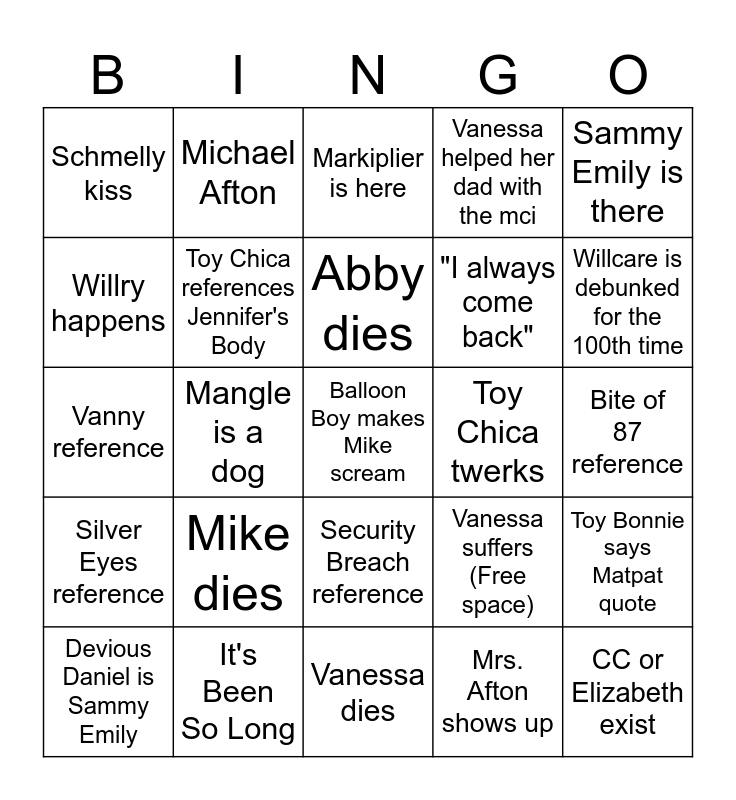 | B | I | N | G | O |
|---|---|---|---|---|
| Schmelly kiss | Michael Afton | Markiplier is here | Vanessa helped her dad with the mci | Sammy Emily is there |
| Willry happens | Toy Chica references Jennifer's Body | Abby dies | "I always come back" | Willcare is debunked for the 100th time |
| Vanny reference | Mangle is a dog | Balloon Boy makes Mike scream | Toy Chica twerks | Bite of 87 reference |
| Silver Eyes reference | Mike dies | Security Breach reference | Vanessa suffers (Free space) | Toy Bonnie says Matpat quote |
| Devious Daniel is Sammy Emily | It's Been So Long | Vanessa dies | Mrs. Afton shows up | CC or Elizabeth exist |